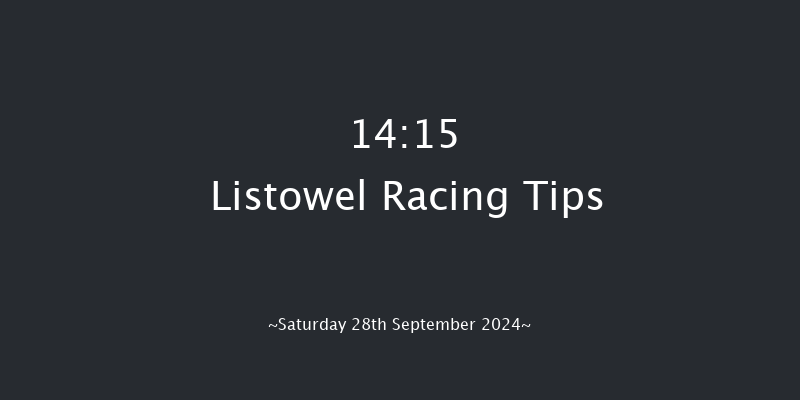 14:15
Listowel Racing Tips

~Saturday 28th September 2024~